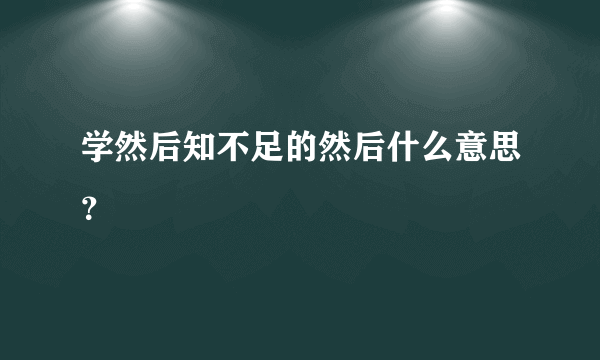 学然后知不足的然后什么意思？